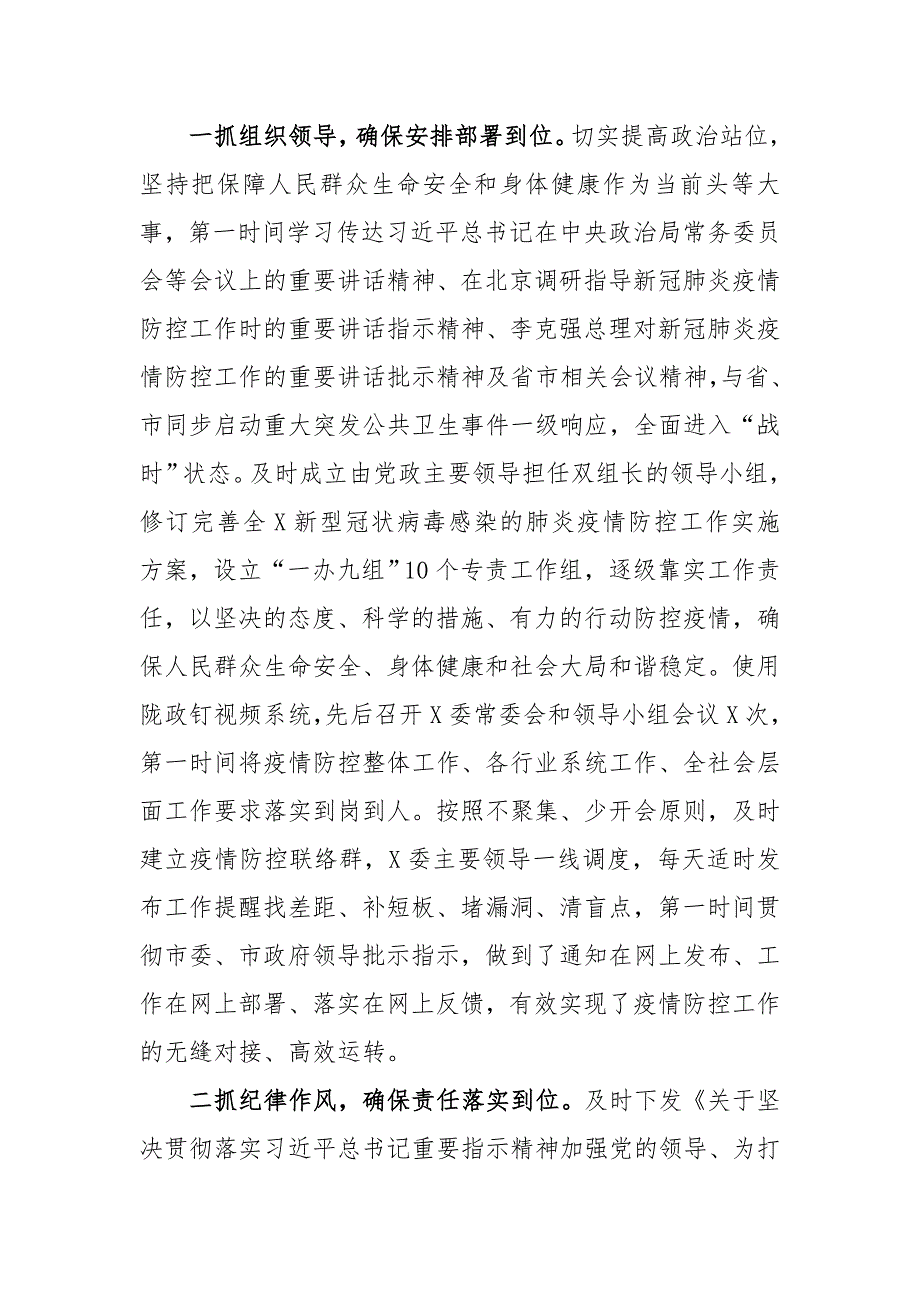 一抓组织领导，确保安排部署到位。切实提高政治站位，坚持把保障人民群众生命安全和身体健康作为当前头等大事，第一时间学习传达习近平总书记在中央政治局常务委员会等会议上的重要讲话精神、在北京调研指导新冠肺炎疫情防控工作时的重要讲话指示精神、李克强总理对新冠肺炎疫情防控工作的重要讲话批示精神及省市相关会议精神，与省、市同步启动重大突发公共卫生事件一级响应，全面进入“战时”状态。及时成立由党政主要领导担任双组长的领导小组，修订完善全X新型冠状病毒感染的肺炎疫情防控工作实施方案，设立“一办九组”10个专责工作组，逐级靠实工作责任，以坚决的态度、科学的措施、有力的行动防控疫情，确保人民群众生命安全、身体健康和社会大局和谐稳定。使用陇政钉视频系统，先后召开X委常委会和领导小组会议X次，第一时间将疫情防控整体工作、各行业系统工作、全社会层面工作要求落实到岗到人。按照不聚集、少开会原则，及时建立疫情防控联络群，X委主要领导一线调度，每天适时发布工作提醒找差距、补短板、堵漏洞、清盲点，第一时间贯彻市委、市政府领导批示指示，做到了通知在网上发布、工作在网上部署、落实在网上反馈，有效实现了疫情防控工作的无缝对接、高效运转。

二抓纪律作风，确保责任落实到位。及时下发《关于坚决贯彻落实习近平总书记重要指示精神加强党的领导、为打